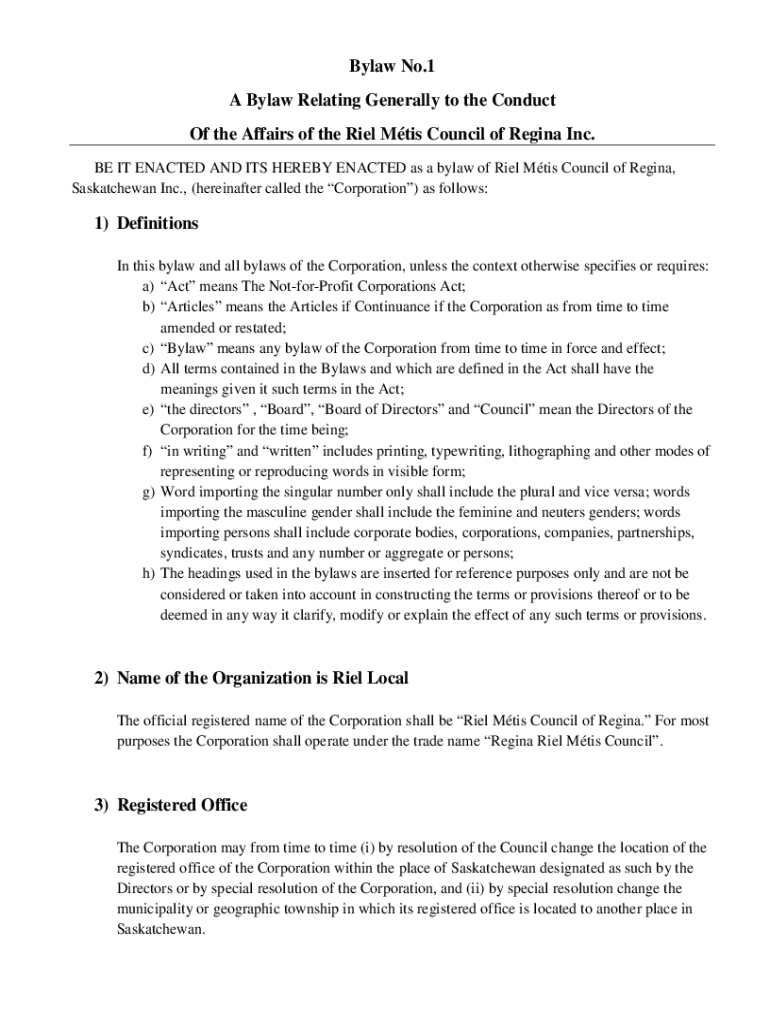 Bylaw No.1

A Bylaw Relating Generally to the Conduct

Of the Affairs of the Riel Métis Council of Regina Inc.

BE IT ENACTED AND ITS HEREBY ENACTED as a bylaw of Riel Métis Council of Regina, Saskatchewan Inc., (hereinafter called the “Corporation”) as follows:

1) Definitions

In this bylaw and all bylaws of the Corporation, unless the context otherwise specifies or requires:
a) “Act” means The Not-for-Profit Corporations Act;
b) “Articles” means the Articles if Continuance if the Corporation as from time to time amended or restated;
c) “Bylaw” means any bylaw of the Corporation from time to time in force and effect;
d) All terms contained in the Bylaws and which are defined in the Act shall have the meanings given it such terms in the Act;
e) “the directors” , “Board”, “Board of Directors” and “Council” mean the Directors of the Corporation for the time being;
f) “in writing” and “written” includes printing, typewriting, lithographing and other modes of representing or reproducing words in visible form;
g) Word importing the singular number only shall include the plural and vice versa; words importing the masculine gender shall include the feminine and neuters genders; words importing persons shall include corporate bodies, corporations, companies, partnerships, syndicates, trusts and any number or aggregate or persons;
h) The headings used in the bylaws are inserted for reference purposes only and are not be considered or taken into account in constructing the terms or provisions thereof or to be deemed in any way it clarify, modify or explain the effect of any such terms or provisions.

2) Name of the Organization is Riel Local

The official registered name of the Corporation shall be “Riel Métis Council of Regina.” For most purposes the Corporation shall operate under the trade name “Regina Riel Métis Council”.

3) Registered Office

The Corporation may from time to time (i) by resolution of the Council change the location of the registered office of the Corporation within the place of Saskatchewan designated as such by the Directors or by special resolution of the Corporation, and (ii) by special resolution change the municipality or geographic township in which its registered office is located to another place in Saskatchewan.